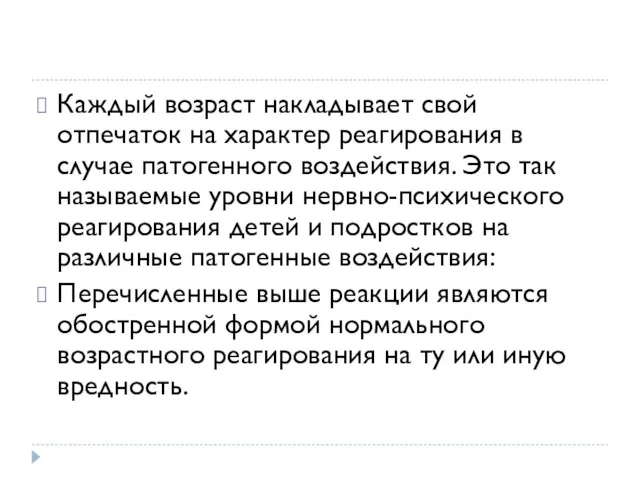 Каждый возраст накладывает свой отпечаток на характер реагирования в случае патогенного воздействия. Это так называемые уровни нервно-психического реагирования детей и подростков на различные патогенные воздействия:

Перечисленные выше реакции являются обостренной формой нормального возрастного реагирования на ту или иную вредность.